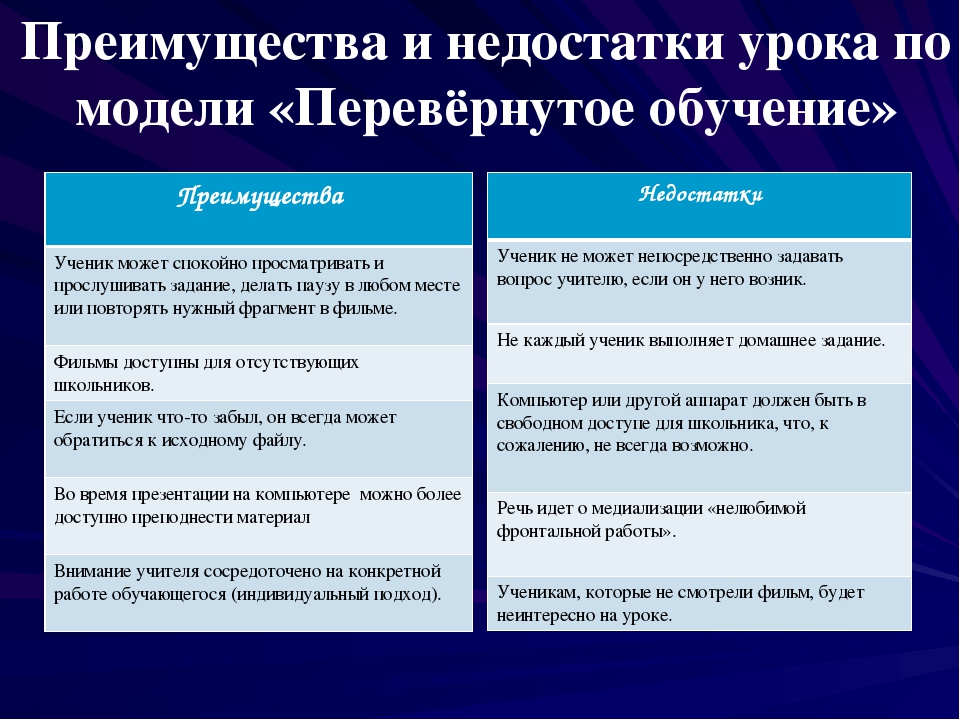 Преимущества и недостатки урока по модели «Перевёрнутое обучение»

| Преимущества |
|---|
| Ученик может спокойно просматривать и прослушивать задание, делать паузу в любом месте или повторять нужный фрагмент в фильме. |
| Фильмы доступны для отсутствующих школьников. |
| Если ученик что-то забыл, он всегда может обратиться к исходному файлу. |
| Во время презентации на компьютере можно более доступно преподнести материал |
| Внимание учителя сосредоточено на конкретной работе обучающегося (индивидуальный подход). |

| Недостатки |
|---|
| Ученик не может непосредственно задавать вопрос учителю, если он у него возник. |
| Не каждый ученик выполняет домашнее задание. |
| Компьютер или другой аппарат должен быть в свободном доступе для школьника, что, к сожалению, не всегда возможно. |
| Речь идет о медиализации «нелюбимой фронтальной работы». |
| Ученикам, которые не смотрели фильм, будет неинтересно на уроке. |